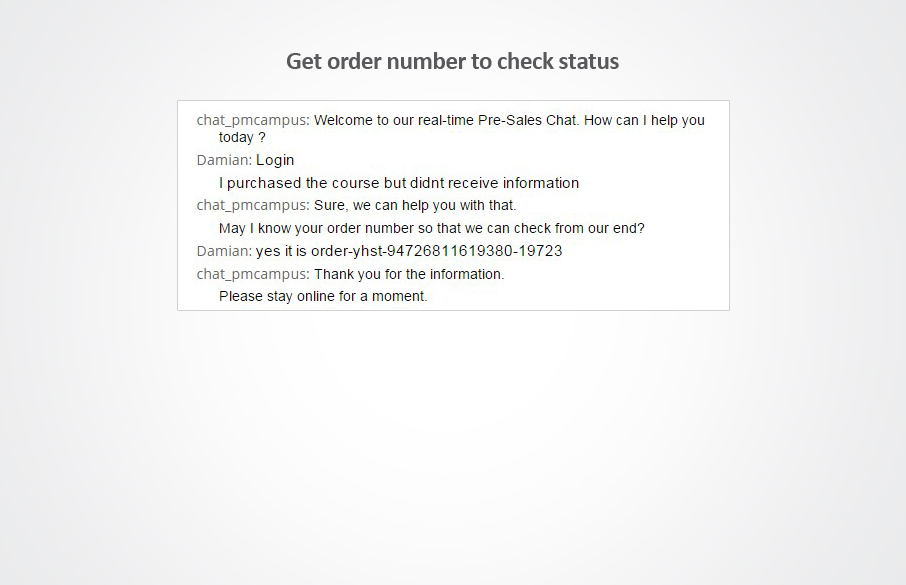 Get order number to check status

chat_pmcampus: Welcome to our real-time Pre-Sales Chat. How can I help you today ?

Damian: Login

I purchased the course but didnt receive information

chat_pmcampus: Sure, we can help you with that.

May I know your order number so that we can check from our end?

Damian: yes it is order-yhst-94726811619380-19723

chat_pmcampus: Thank you for the information.

Please stay online for a moment.